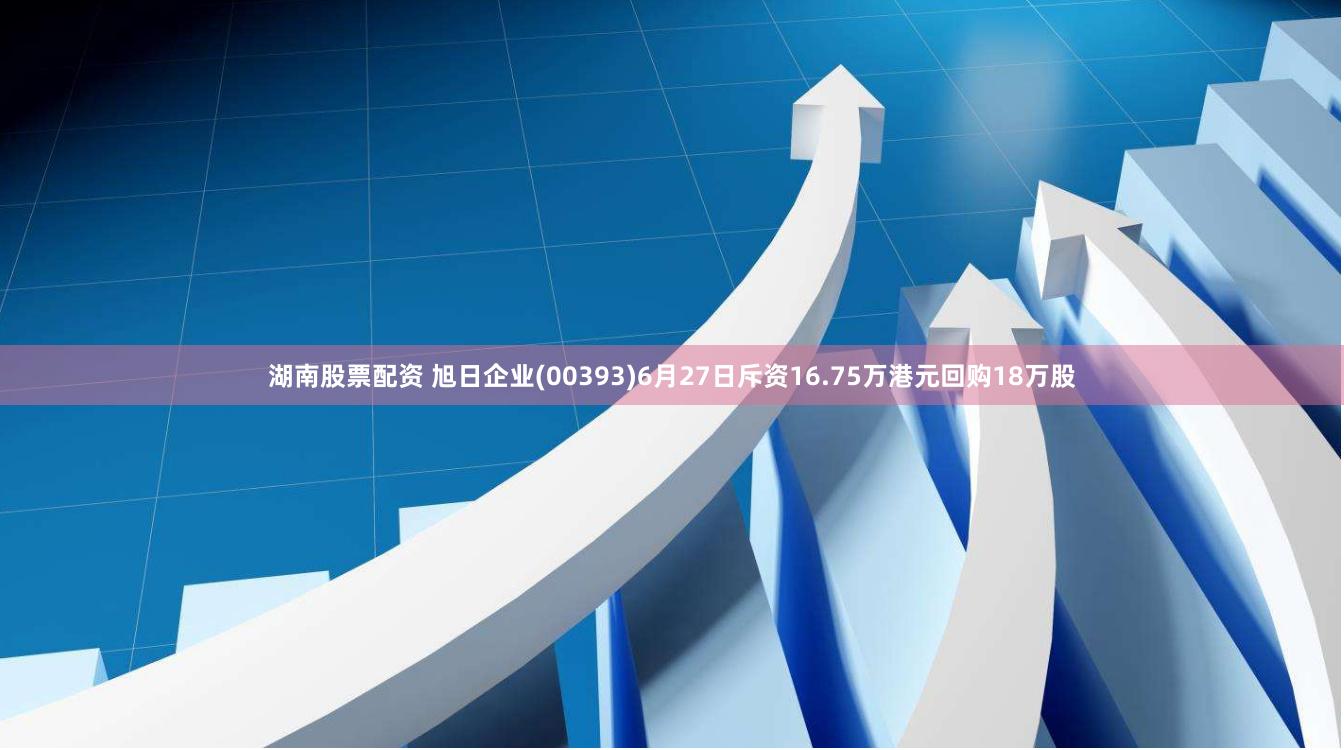 湖南股票配资 旭日企业(00393)6月27日斥资16.75万港元回购18万股